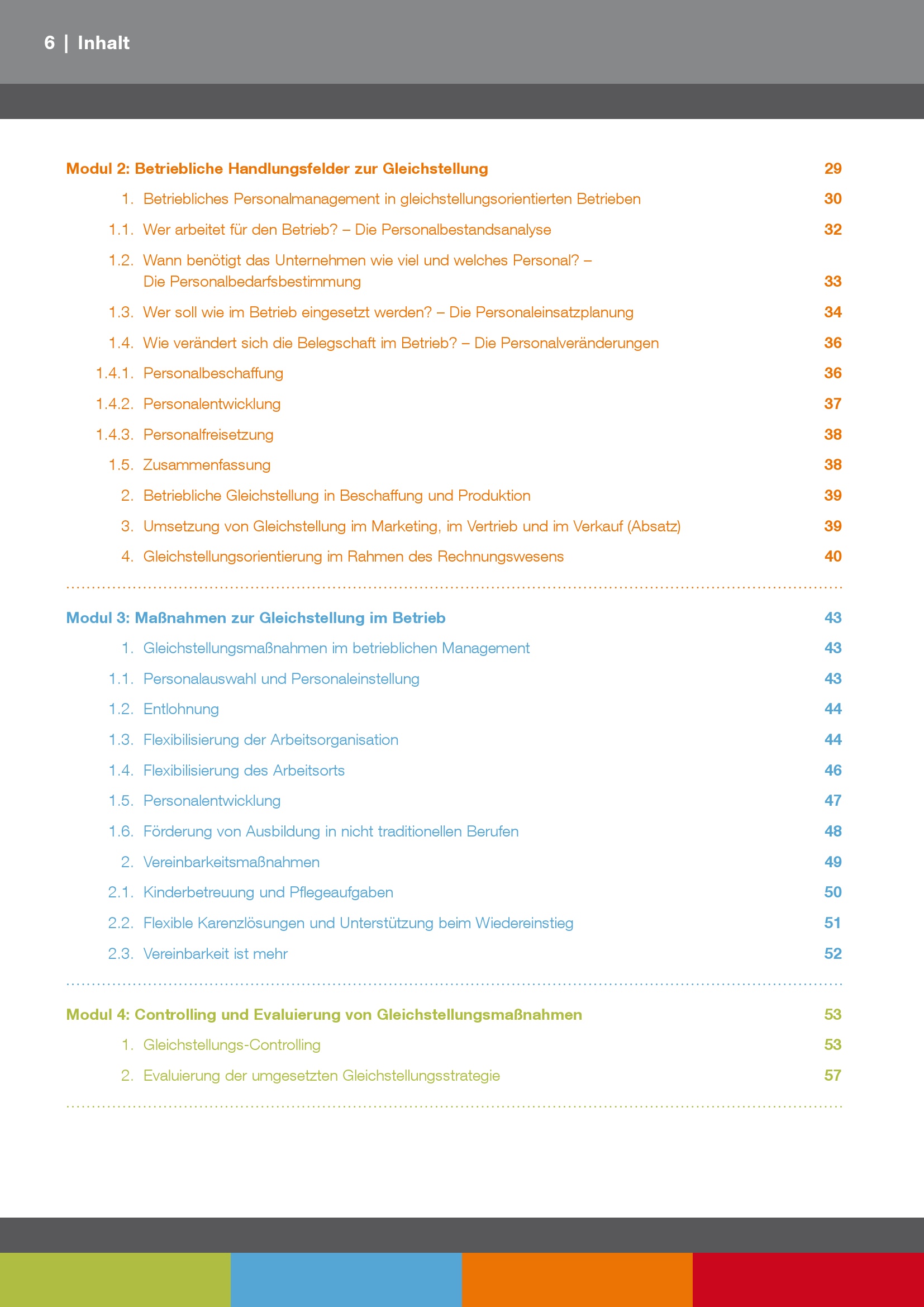 6 | Inhalt

Modul 2: Betriebliche Handlungsfelder zur Gleichstellung 29

1. Betriebliches Personalmanagement in gleichstellungsorientierten Betrieben 30

1.1. Wer arbeitet für den Betrieb? – Die Personalbestandsanalyse 32

1.2. Wann benötigt das Unternehmen wie viel und welches Personal? – Die Personalbedarfsbestimmung 33

1.3. Wer soll wie im Betrieb eingesetzt werden? – Die Personaleinsatzplanung 34

1.4. Wie verändert sich die Belegschaft im Betrieb? – Die Personalveränderungen 36

1.4.1. Personalbeschaffung 36

1.4.2. Personalentwicklung 37

1.4.3. Personalfreisetzung 38

1.5. Zusammenfassung 38

2. Betriebliche Gleichstellung in Beschaffung und Produktion 39

3. Umsetzung von Gleichstellung im Marketing, im Vertrieb und im Verkauf (Absatz) 39

4. Gleichstellungsorientierung im Rahmen des Rechnungswesens 40

Modul 3: Maßnahmen zur Gleichstellung im Betrieb 43

1. Gleichstellungsmaßnahmen im betrieblichen Management 43

1.1. Personalauswahl und Personaleinstellung 43

1.2. Entlohnung 44

1.3. Flexibilisierung der Arbeitsorganisation 44

1.4. Flexibilisierung des Arbeitsorts 46

1.5. Personalentwicklung 47

1.6. Förderung von Ausbildung in nicht traditionellen Berufen 48

2. Vereinbarkeitsmaßnahmen 49

2.1. Kinderbetreuung und Pflegeaufgaben 50

2.2. Flexible Karenzlösungen und Unterstützung beim Wiedereinstieg 51

2.3. Vereinbarkeit ist mehr 52

Modul 4: Controlling und Evaluierung von Gleichstellungsmaßnahmen 53

1. Gleichstellungs-Controlling 53

2. Evaluierung der umgesetzten Gleichstellungsstrategie 57